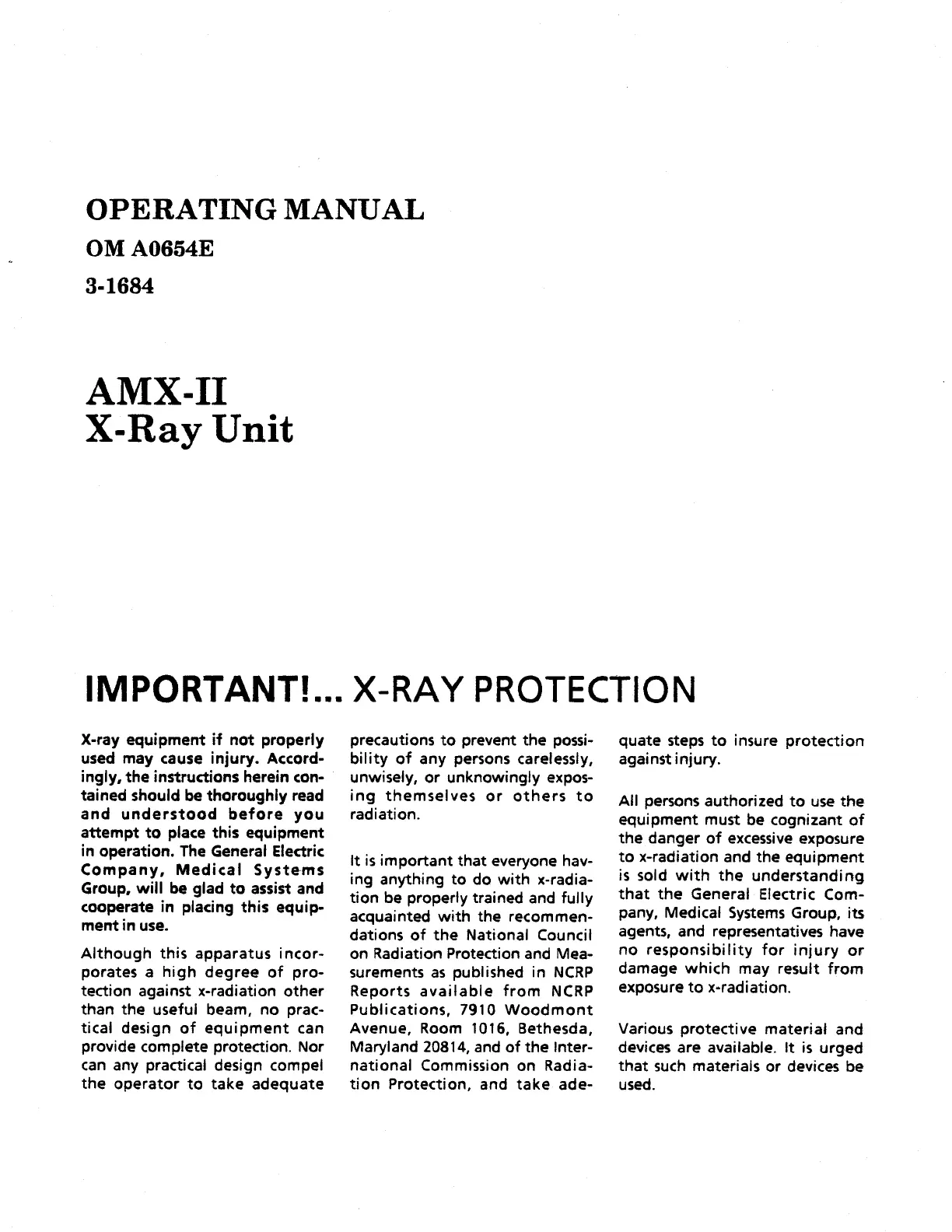 OPERATING MANUAL

OM A0654E

3-1684

AMX-II
X-Ray Unit

IMPORTANT!... X-RAY PROTECTION

X-ray equipment if not properly used may cause injury. Accordingly, the instructions herein contained should be thoroughly read and understood before you attempt to place this equipment in operation. The General Electric Company, Medical Systems Group, will be glad to assist and cooperate in placing this equipment in use.

Although this apparatus incorporates a high degree of protection against x-radiation other than the useful beam, no practical design of equipment can provide complete protection. Nor can any practical design compel the operator to take adequate precautions to prevent the possibility of any persons carelessly, unwisely, or unknowingly exposing themselves or others to radiation.

It is important that everyone having anything to do with x-radiation be properly trained and fully acquainted with the recommendations of the National Council on Radiation Protection and Measurements as published in NCRP Reports available from NCRP Publications, 7910 Woodmont Avenue, Room 1016, Bethesda, Maryland 20814, and of the International Commission on Radiation Protection, and take adequate steps to insure protection against injury.

All persons authorized to use the equipment must be cognizant of the danger of excessive exposure to x-radiation and the equipment is sold with the understanding that the General Electric Company, Medical Systems Group, its agents, and representatives have no responsibility for injury or damage which may result from exposure to x-radiation.

Various protective material and devices are available. It is urged that such materials or devices be used.